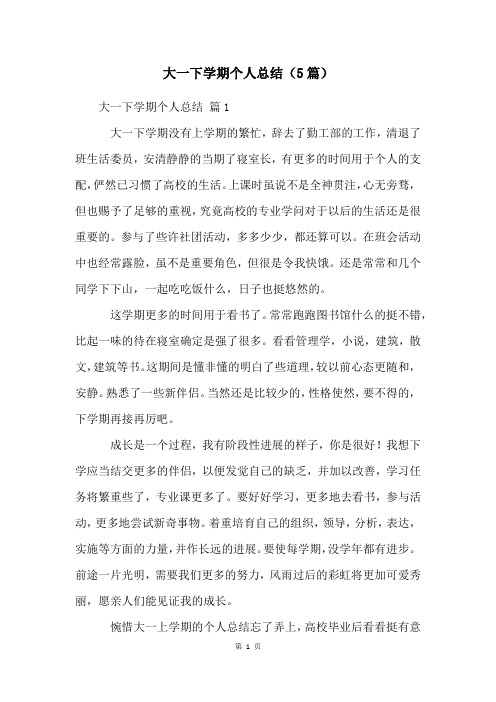 大一下学期个人总结（5篇）

大一下学期个人总结 篇1

大一下学期没有上学期的繁忙，辞去了勤工部的工作，清退了班生活委员，安清静静的当期了寝室长，有更多的时间用于个人的支配，俨然已习惯了高校的生活。上课时虽说不是全神贯注，心无旁骛，但也赐予了足够的重视，究竟高校的专业学问对于以后的生活还是很重要的。参与了些许社团活动，多多少少，都还算可以。在班会活动中也经常露脸，虽不是重要角色，但很是令我快饿。还是常常和几个同学下下山，一起吃吃饭什么，日子也挺悠然的。

这学期更多的时间用于看书了。常常跑跑图书馆什么的挺不错，比起一味的待在寝室确定是强了很多。看看管理学，小说，建筑，散文，建筑等书。这期间是懂非懂的明白了些道理，较以前心态更随和，安静。熟悉了一些新伴侣。当然还是比较少的，性格使然，要不得的，下学期再接再厉吧。

成长是一个过程，我有阶段性进展的样子，你是很好！我想下学应当结交更多的伴侣，以便发觉自己的缺乏，并加以改善，学习任务将繁重些了，专业课更多了。要好好学习，更多地去看书，参与活动，更多地尝试新奇事物。着重培育自己的组织，领导，分析，表达，实施等方面的力量，并作长远的进展。要使每学期，没学年都有进步。前途一片光明，需要我们更多的努力，风雨过后的彩虹将更加可爱秀丽，愿亲人们能见证我的成长。

惋惜大一上学期的个人总结忘了弄上，高校毕业后看看挺有意

第 1 页